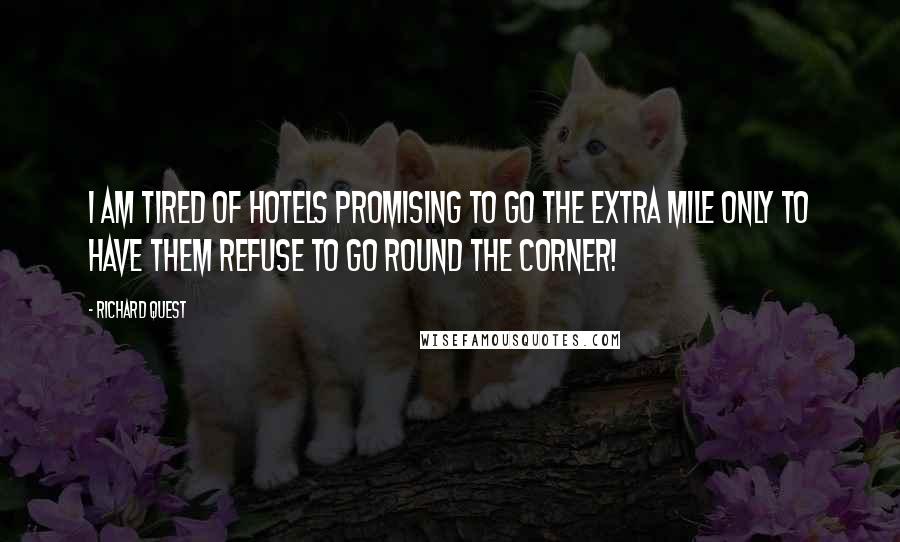 I AM TIRED OF HOTELS PROMISING TO GO THE EXTRA MILE ONLY TO HAVE THEM REFUSE TO GO ROUND THE CORNER!

- RICHARD QUEST

WISEFAMOUSQUOTES.COM